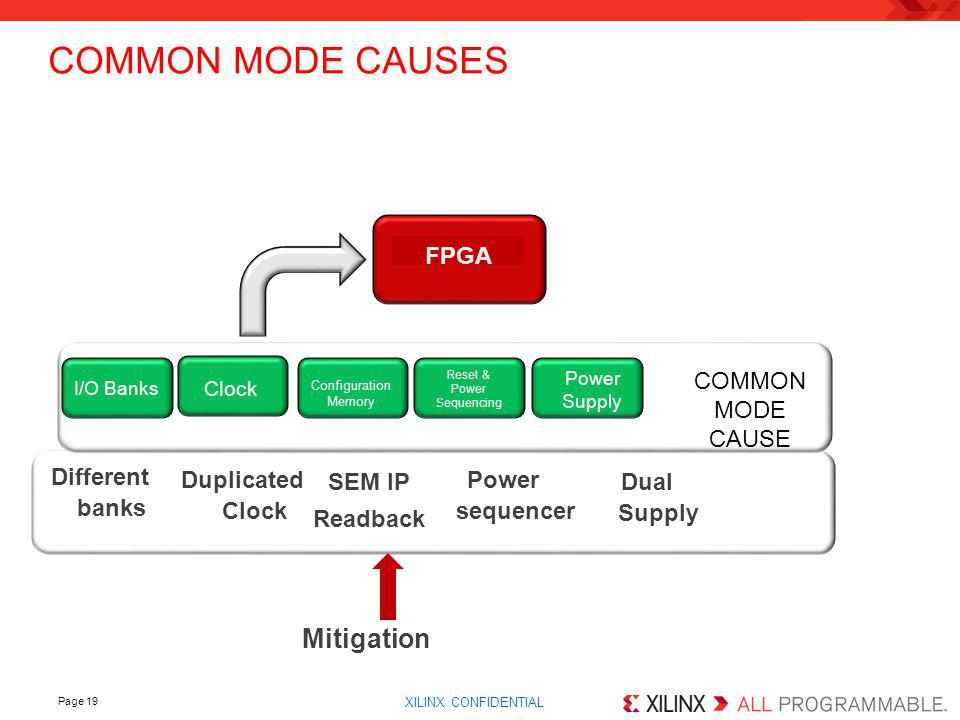 COMMON MODE CAUSES

FPGA

I/O Banks

Clock

Configuration Memory

Reset & Power Sequencing

Power Supply

COMMON MODE CAUSE

Different banks

Duplicated Clock

SEM IP Readback

Power sequencer

Dual Supply

Mitigation

Page 19

XILINX CONFIDENTIAL

XILINX ALL PROGRAMMABLE.